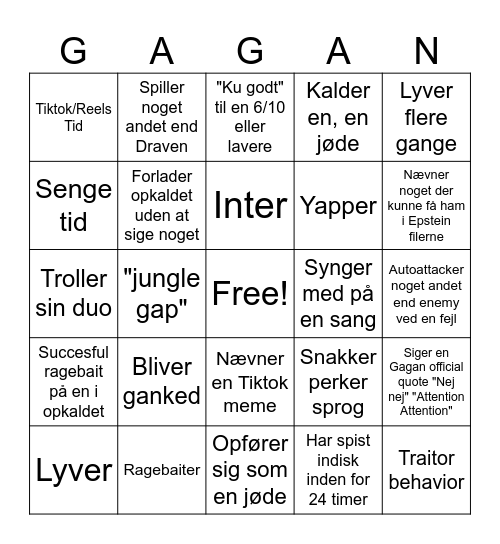 | G | A | G | A | N |
|---|---|---|---|---|
| Tiktok/Reels Tid | Spiller noget andet end Draven | "Ku godt" til en 6/10 eller lavere | Kalder en, en jøde | Lyver flere gange |
| Senge tid | Forlader opkaldet uden at sige noget | Inter | Yapper | Nævner noget der kunne få ham i Epstein filerne |
| Troller sin duo | "jungle gap" | Free! | Synger med på en sang | Autoattacker noget andet end enemy ved en fejl |
| Succesful ragebait på en i opkaldet | Bliver ganked | Nævner en Tiktok meme | Snakker perker sprog | Siger en Gagan official quote "Nej nej" "Attention Attention" |
| Lyver | Ragebaiter | Opfører sig som en jøde | Har spist indisk inden for 24 timer | Traitor behavior |